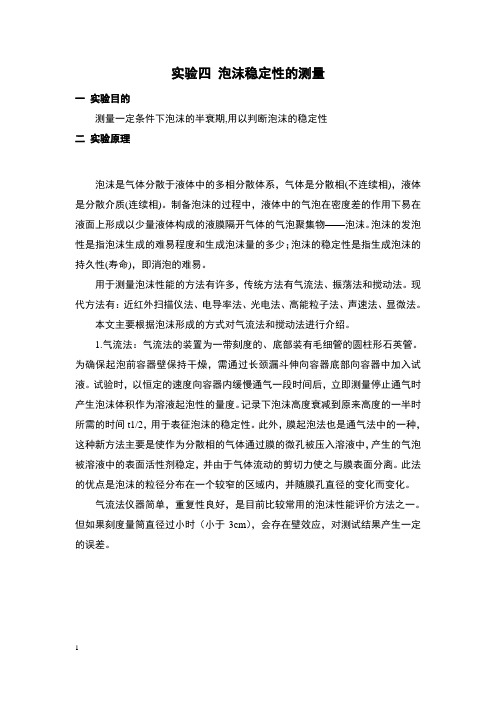 实验四 泡沫稳定性的测量

一 实验目的

测量一定条件下泡沫的半衰期,用以判断泡沫的稳定性

二 实验原理

泡沫是气体分散于液体中的多相分散体系，气体是分散相(不连续相)，液体是分散介质(连续相)。制备泡沫的过程中，液体中的气泡在密度差的作用下易在液面上形成以少量液体构成的液膜隔开气体的气泡聚集物——泡沫。泡沫的发泡性是指泡沫生成的难易程度和生成泡沫量的多少；泡沫的稳定性是指生成泡沫的持久性(寿命)，即消泡的难易。

用于测量泡沫性能的方法有许多，传统方法有气流法、振荡法和搅动法。现代方法有：近红外扫描仪法、电导率法、光电法、高能粒子法、声速法、显微法。

本文主要根据泡沫形成的方式对气流法和搅动法进行介绍。

1.气流法：气流法的装置为一带刻度的、底部装有毛细管的圆柱形石英管。为确保起泡前容器壁保持干燥，需通过长颈漏斗伸向容器底部向容器中加入试液。试验时，以恒定的速度向容器内缓慢通气一段时间后，立即测量停止通气时产生泡沫体积作为溶液起泡性的量度。记录下泡沫高度衰减到原来高度的一半时所需的时间 t1/2，用于表征泡沫的稳定性。此外，膜起泡法也是通气法中的一种，这种新方法主要是使作为分散相的气体通过膜的微孔被压入溶液中，产生的气泡被溶液中的表面活性剂稳定，并由于气体流动的剪切力使之与膜表面分离。此法的优点是泡沫的粒径分布在一个较窄的区域内，并随膜孔直径的变化而变化。

气流法仪器简单，重复性良好，是目前比较常用的泡沫性能评价方法之一。但如果刻度量筒直径过小时（小于 3cm），会存在壁效应，对测试结果产生一定的误差。

1